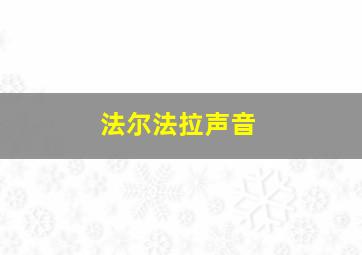 法尔法拉声音